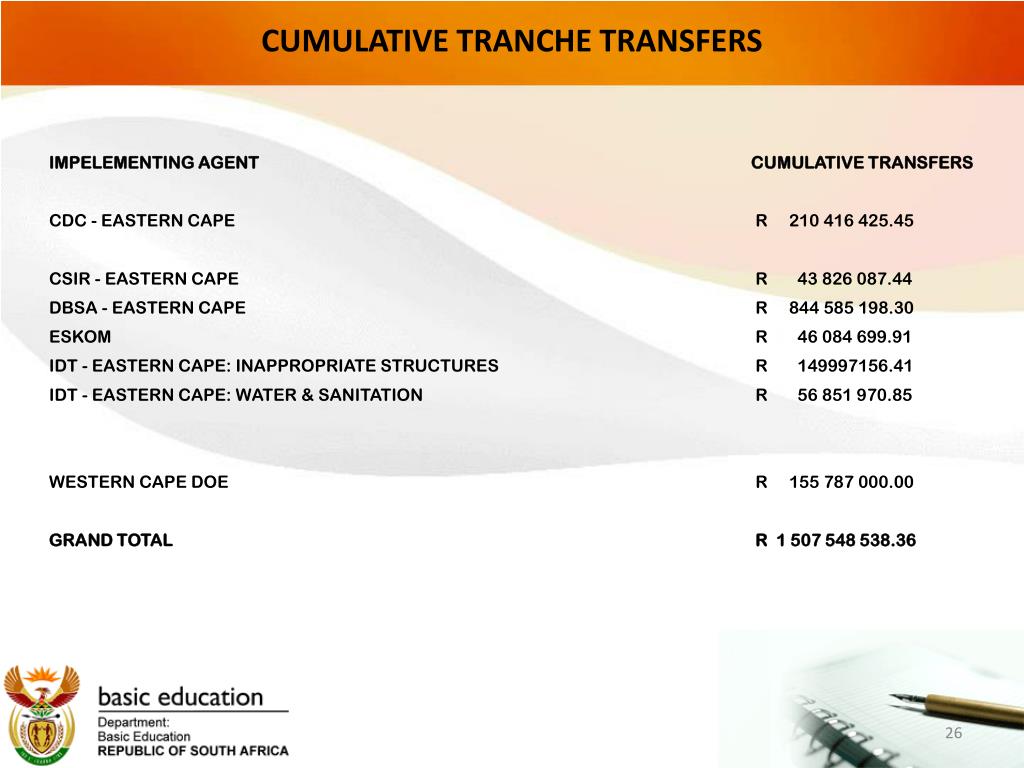 CUMULATIVE TRANCHE TRANSFERS

| IMPELEMENTING AGENT | CUMULATIVE TRANSFERS |
|---|---|
| CDC - EASTERN CAPE | R 210 416 425.45 |
| CSIR - EASTERN CAPE | R 43 826 087.44 |
| DBSA - EASTERN CAPE | R 844 585 198.30 |
| ESKOM | R 46 084 699.91 |
| IDT - EASTERN CAPE: INAPPROPRIATE STRUCTURES | R 149997156.41 |
| IDT - EASTERN CAPE: WATER & SANITATION | R 56 851 970.85 |
| WESTERN CAPE DOE | R 155 787 000.00 |
| GRAND TOTAL | R 1 507 548 538.36 |

basic education

Department:
Basic Education
REPUBLIC OF SOUTH AFRICA

26